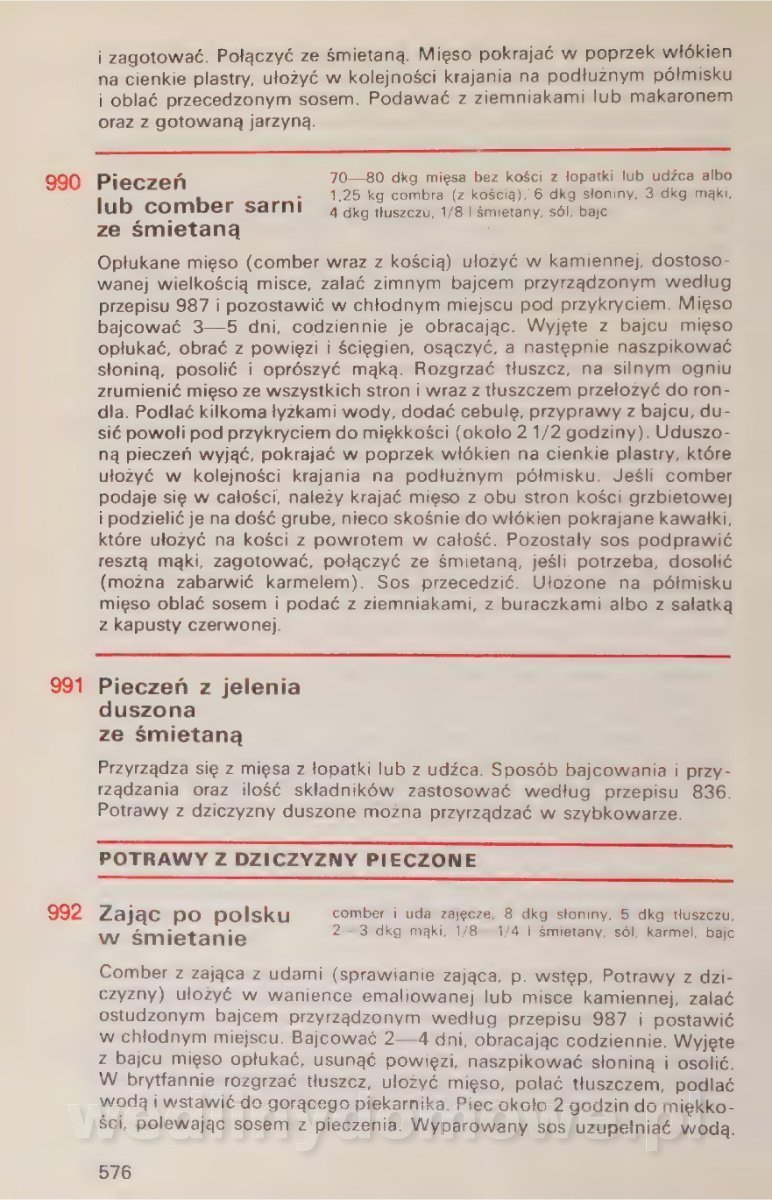 i zagotować. Połączyć ze śmietaną. Mięso pokrajać w poprzek włókien na cienkie plastry, ułożyć w kolejności krajania na podłużnym półmisku i oblać przecedzonym sosem. Podawać z ziemniakami lub makaronem oraz z gotowaną jarzyną.

990 Pieczeń lub comber sarni ze śmietaną

70—80 dkg mięsa bez kości z łopatki lub udźca albo 1,25 kg combra (z kością), 6 dkg słoniny, 3 dkg mąki, 4 dkg tłuszczu, 1/8 l śmietany, sól, bajc

Opłukane mięso (comber wraz z kością) ułożyć w kamiennej, dostosowanej wielkością misce, zalać zimnym bajcem przyrządzonym według przepisu 987 i pozostawić w chłodnym miejscu pod przykryciem. Mięso bajcować 3—5 dni, codziennie je obracając. Wyjęte z bajcu mięso opłukać, obrać z powięzi i ścięgien, osączyć, a następnie naszpikować słoniną, posolić i oprószyć mąką. Rozgrzać tłuszcz, na silnym ogniu zrumienić mięso ze wszystkich stron i wraz z tłuszczem przełożyć do rondla. Podlać kilkoma łyżkami wody, dodać cebulę, przyprawy z bajcu, dusić powoli pod przykryciem do miękkości (około 2 1/2 godziny). Uduszoną pieczeń wyjąć, pokrajać w poprzek włókien na cienkie plastry, które ułożyć w kolejności krajania na podłużnym półmisku. Jeśli comber podaje się w całości, należy krajać mięso z obu stron kości grzbietowej i podzielić je na dość grube, nieco skośnie do włókien pokrajane kawałki, które ułożyć na kości z powrotem w całość. Pozostały sos podprawić resztą mąki, zagotować, połączyć ze śmietaną, jeśli potrzeba, dosolić (można zabarwić karmelem). Sos przecedzić. Ułożone na półmisku mięso oblać sosem i podać z ziemniakami, z buraczkami albo z sałatką z kapusty czerwonej.

991 Pieczeń z jelenia duszona ze śmietaną

Przyrządza się z mięsa z łopatki lub z udźca. Sposób bajcowania i przyrządzania oraz ilość składników zastosować według przepisu 836. Potrawy z dziczyzny duszone można przyrządzać w szybkowarze.

POTRAWY Z DZICZYZNY PIECZONE

992 Zając po polsku w śmietanie

comber i uda zajęcze, 8 dkg słoniny, 5 dkg tłuszczu, 2—3 dkg mąki, 1/8—1/4 l śmietany, sól, karmel, bajc

Comber z zająca z udami (sprawianie zająca, p. wstęp, Potrawy z dziczyzny) ułożyć w wanience emaliowanej lub misce kamiennej, zalać ostudzonym bajcem przyrządzonym według przepisu 987 i postawić w chłodnym miejscu. Bajcować 2—4 dni, obracając codziennie. Wyjęte z bajcu mięso opłukać, usunąć powięzi, naszpikować słoniną i osolić. W brytfannie rozgrzać tłuszcz, ułożyć mięso, polać tłuszczem, podlać wodą i wstawić do gorącego piekarnika. Piec około 2 godzin do miękkości, polewając sosem z pieczenia. Wyparowany sos uzupełniać wodą.

576